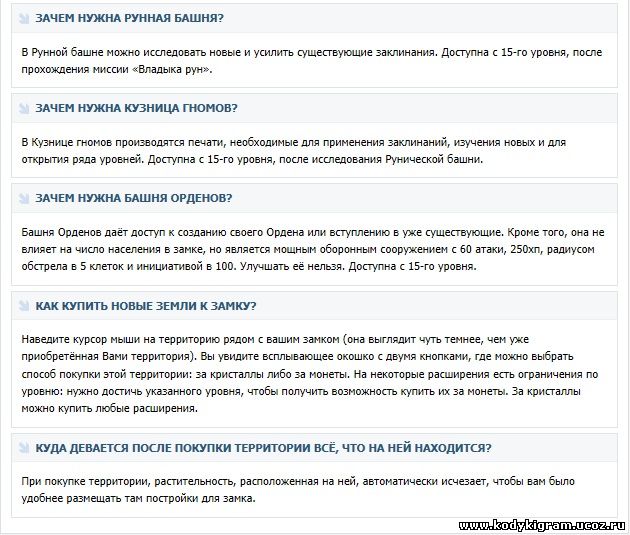 ЗАЧЕМ НУЖНА РУННАЯ БАШНЯ?

В Рунной башне можно исследовать новые и усилить существующие заклинания. Доступна с 15-го уровня, после прохождения миссии «Владыка рун».

ЗАЧЕМ НУЖНА КУЗНИЦА ГНОМОВ?

В Кузнице гномов производятся печати, необходимые для применения заклинаний, изучения новых и для открытия ряда уровней. Доступна с 15-го уровня, после исследования Рунической башни.

ЗАЧЕМ НУЖНА БАШНЯ ОРДЕНОВ?

Башня Орденов даёт доступ к созданию своего Ордена или вступлению в уже существующие. Кроме того, она не влияет на число населения в замке, но является мощным оборонным сооружением с 60 атаки, 250хп, радиусом обстрела в 5 клеток и инициативой в 100. Улучшать её нельзя. Доступна с 15-го уровня.

КАК КУПИТЬ НОВЫЕ ЗЕМЛИ К ЗАМКУ?

Наведите курсор мыши на территорию рядом с вашим замком (она выглядит чуть темнее, чем уже приобретённая Вами территория). Вы увидите всплывающее окошко с двумя кнопками, где можно выбрать способ покупки этой территории: за кристаллы либо за монеты. На некоторые расширения есть ограничения по уровню: нужно достичь указанного уровня, чтобы получить возможность купить их за монеты. За кристаллы можно купить любые расширения.

КУДА ДЕВАЕТСЯ ПОСЛЕ ПОКУПКИ ТЕРРИТОРИИ ВСЁ, ЧТО НА НЕЙ НАХОДИТСЯ?

При покупке территории, растительность, расположенная на ней, автоматически исчезает, чтобы вам было удобнее размещать там постройки для замка.

www.kodykigram.ucoz.ru